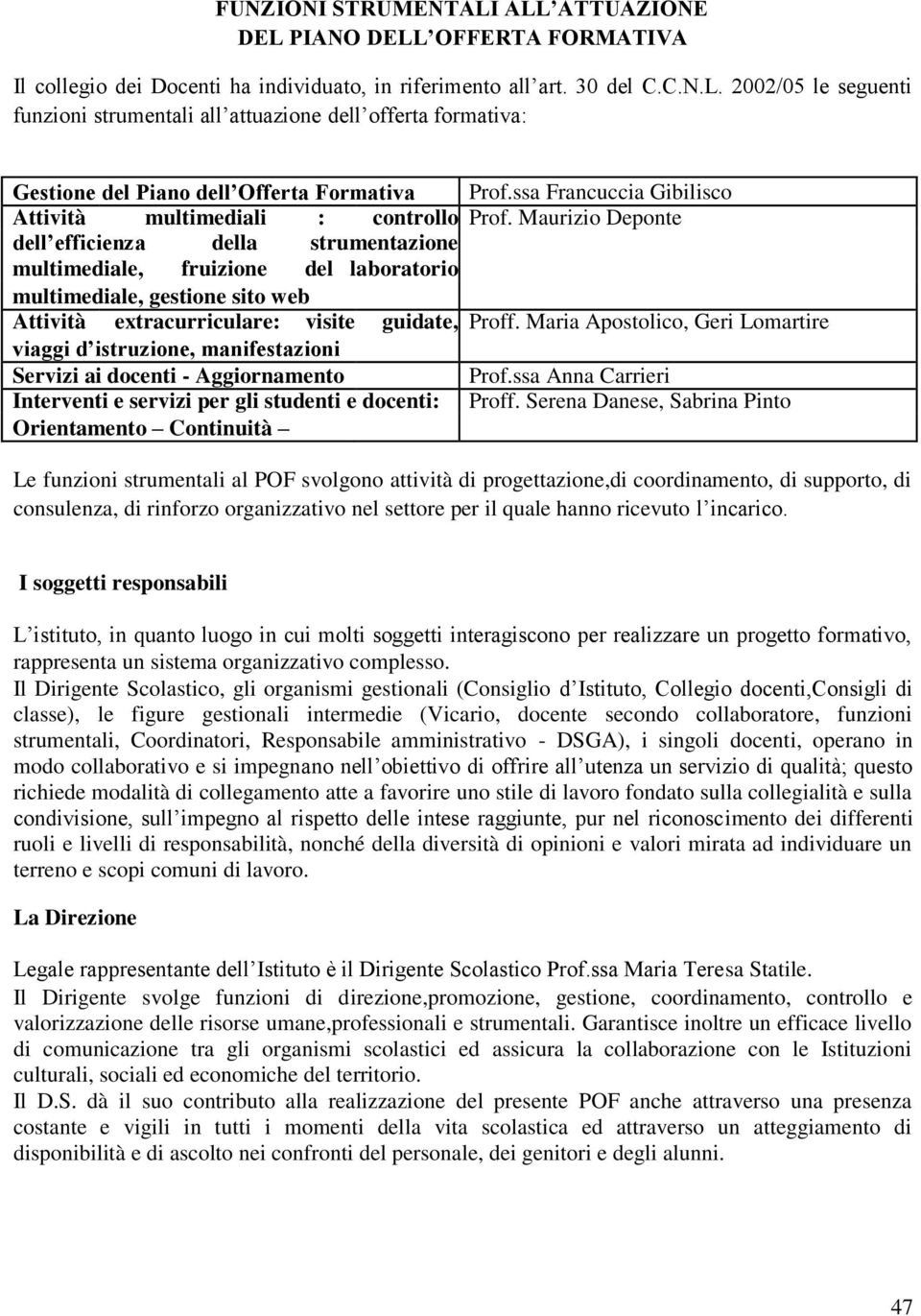 FUNZIONI STRUMENTALI ALL'ATTUAZIONE DEL PIANO DELL'OFFERTA FORMATIVA

Il collegio dei Docenti ha individuato, in riferimento all'art. 30 del C.C.N.L. 2002/05 le seguenti funzioni strumentali all'attuazione dell'offerta formativa:

| | |
|---|---|
| Gestione del Piano dell'Offerta Formativa | Prof.ssa Francuccia Gibilisco |
| Attività multimediali : controllo dell'efficienza della strumentazione multimediale, fruizione del laboratorio multimediale, gestione sito web | Prof. Maurizio Deponte |
| Attività extracurriculare: visite guidate, viaggi d'istruzione, manifestazioni | Proff. Maria Apostolico, Geri Lomartire |
| Servizi ai docenti - Aggiornamento | Prof.ssa Anna Carrieri |
| Interventi e servizi per gli studenti e docenti: Orientamento – Continuità – | Proff. Serena Danese, Sabrina Pinto |

Le funzioni strumentali al POF svolgono attività di progettazione,di coordinamento, di supporto, di consulenza, di rinforzo organizzativo nel settore per il quale hanno ricevuto l'incarico.

I soggetti responsabili

L'istituto, in quanto luogo in cui molti soggetti interagiscono per realizzare un progetto formativo, rappresenta un sistema organizzativo complesso.
Il Dirigente Scolastico, gli organismi gestionali (Consiglio d'Istituto, Collegio docenti,Consigli di classe), le figure gestionali intermedie (Vicario, docente secondo collaboratore, funzioni strumentali, Coordinatori, Responsabile amministrativo - DSGA), i singoli docenti, operano in modo collaborativo e si impegnano nell'obiettivo di offrire all'utenza un servizio di qualità; questo richiede modalità di collegamento atte a favorire uno stile di lavoro fondato sulla collegialità e sulla condivisione, sull'impegno al rispetto delle intese raggiunte, pur nel riconoscimento dei differenti ruoli e livelli di responsabilità, nonché della diversità di opinioni e valori mirata ad individuare un terreno e scopi comuni di lavoro.

La Direzione

Legale rappresentante dell'Istituto è il Dirigente Scolastico Prof.ssa Maria Teresa Statile.
Il Dirigente svolge funzioni di direzione,promozione, gestione, coordinamento, controllo e valorizzazione delle risorse umane,professionali e strumentali. Garantisce inoltre un efficace livello di comunicazione tra gli organismi scolastici ed assicura la collaborazione con le Istituzioni culturali, sociali ed economiche del territorio.
Il D.S. dà il suo contributo alla realizzazione del presente POF anche attraverso una presenza costante e vigili in tutti i momenti della vita scolastica ed attraverso un atteggiamento di disponibilità e di ascolto nei confronti del personale, dei genitori e degli alunni.

47